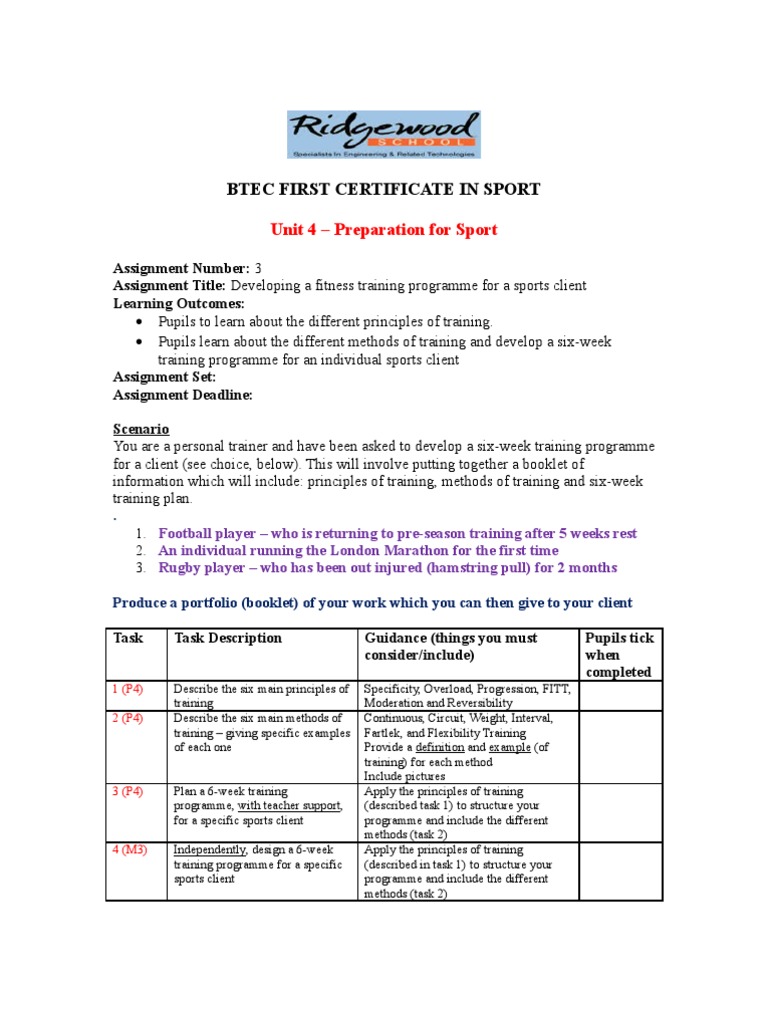 Ridgewood
SCHOOL
Specialists In Engineering & Related Technologies

BTEC FIRST CERTIFICATE IN SPORT

Unit 4 – Preparation for Sport

Assignment Number: 3
Assignment Title: Developing a fitness training programme for a sports client
Learning Outcomes:
• Pupils to learn about the different principles of training.
• Pupils learn about the different methods of training and develop a six-week training programme for an individual sports client
Assignment Set:
Assignment Deadline:

Scenario
You are a personal trainer and have been asked to develop a six-week training programme for a client (see choice, below). This will involve putting together a booklet of information which will include: principles of training, methods of training and six-week training plan.
.
1. Football player – who is returning to pre-season training after 5 weeks rest
2. An individual running the London Marathon for the first time
3. Rugby player – who has been out injured (hamstring pull) for 2 months

Produce a portfolio (booklet) of your work which you can then give to your client

| Task | Task Description | Guidance (things you must consider/include) | Pupils tick when completed |
|---|---|---|---|
| 1 (P4) | Describe the six main principles of training | Specificity, Overload, Progression, FITT, Moderation and Reversibility | |
| 2 (P4) | Describe the six main methods of training – giving specific examples of each one | Continuous, Circuit, Weight, Interval, Fartlek, and Flexibility Training Provide a definition and example (of training) for each method Include pictures | |
| 3 (P4) | Plan a 6-week training programme, with teacher support, for a specific sports client | Apply the principles of training (described task 1) to structure your programme and include the different methods (task 2) | |
| 4 (M3) | Independently, design a 6-week training programme for a specific sports client | Apply the principles of training (described in task 1) to structure your programme and include the different methods (task 2) | |